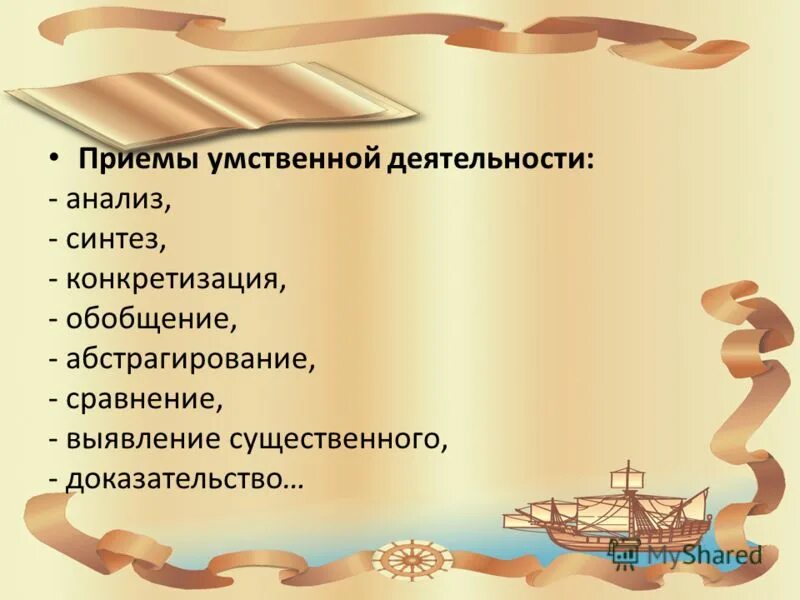 • Приемы умственной деятельности:
- анализ,
- синтез,
- конкретизация,
- обобщение,
- абстрагирование,
- сравнение,
- выявление существенного,
- доказательство…

MyShared